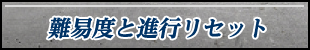 難易度と進行リセット